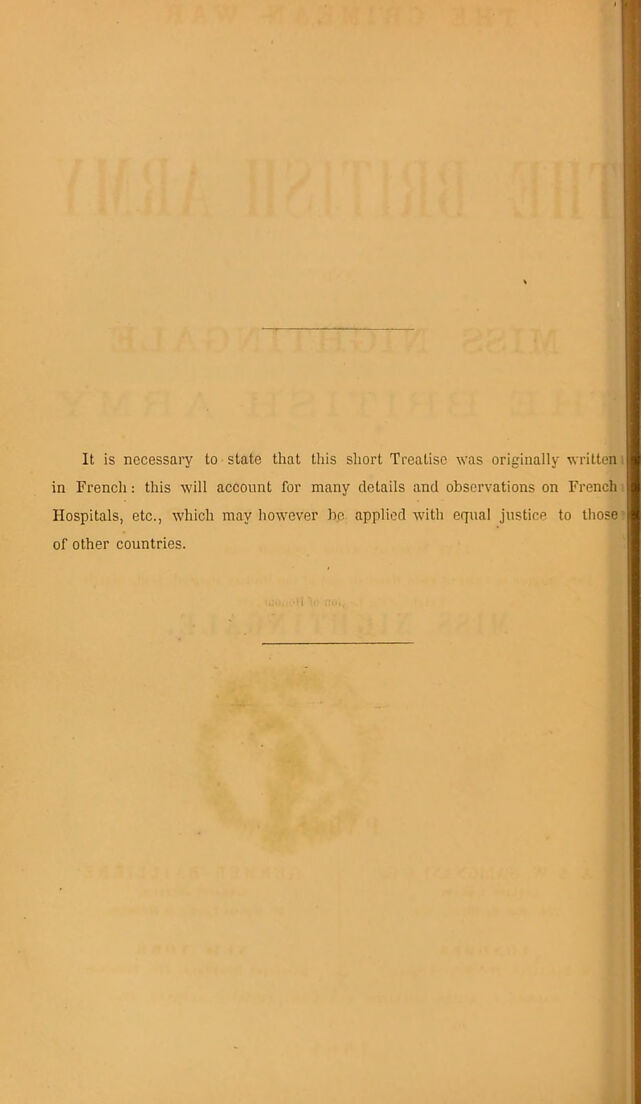 It is necessary to state that this short Treatise was originally written in French: this will account for many details and observations on French Hospitals, etc., which may however be applied with equal justice to those of other countries.